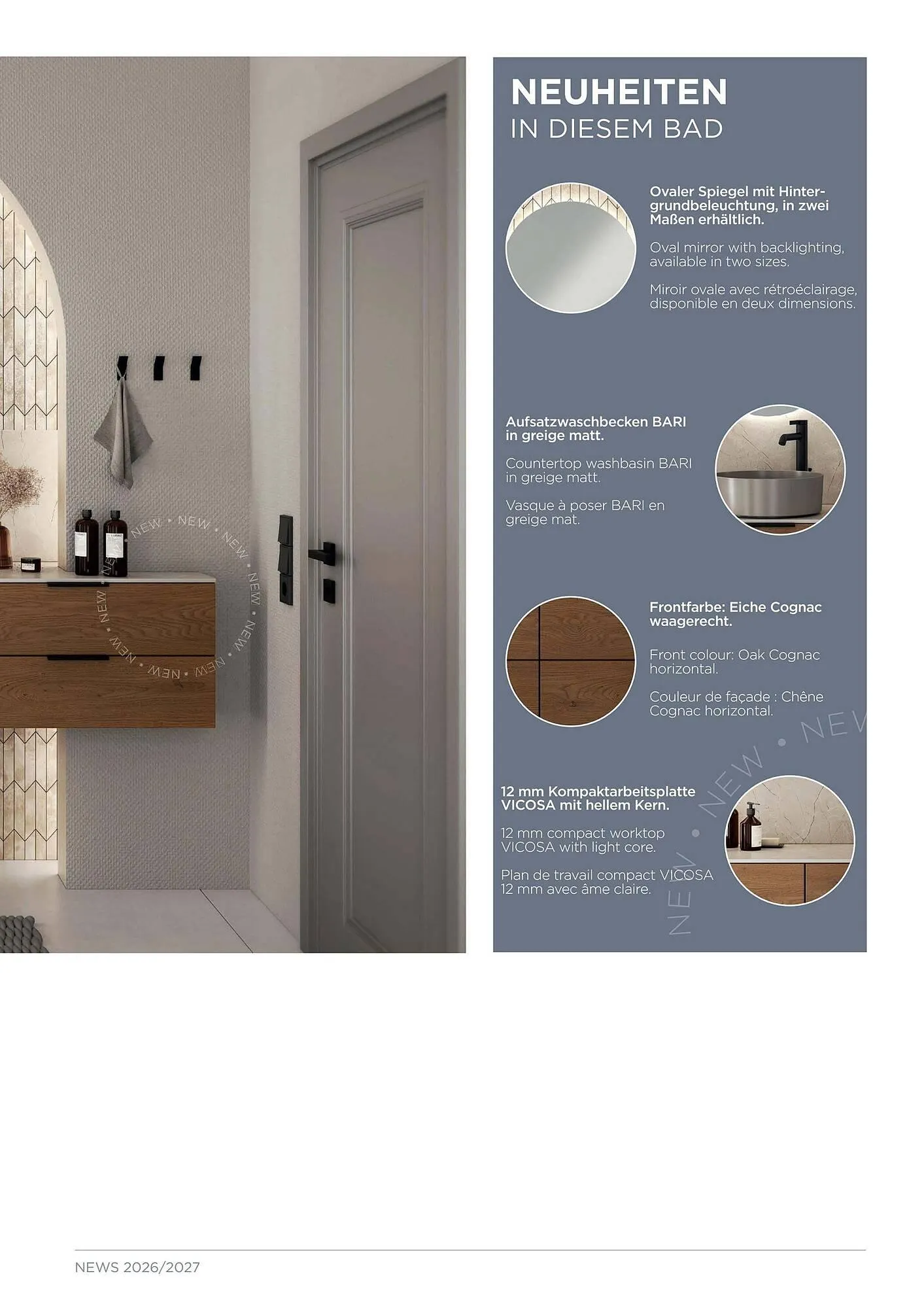 NEUHEITEN
IN DIESEM BAD

Ovaler Spiegel mit Hintergrundbeleuchtung, in zwei Maßen erhältlich.

Oval mirror with backlighting, available in two sizes.

Miroir ovale avec rétroéclairage, disponible en deux dimensions.

Aufsatzwaschbecken BARI in greige matt.

Countertop washbasin BARI in greige matt.

Vasque à poser BARI en greige mat.

Frontfarbe: Eiche Cognac waagerecht.

Front colour: Oak Cognac horizontal.

Couleur de façade : Chêne Cognac horizontal.

12 mm Kompaktarbeitsplatte VICOSA mit hellem Kern.

12 mm compact worktop VICOSA with light core.

Plan de travail compact VICOSA 12 mm avec âme claire.

NEWS 2026/2027

NEW • NEW • NEW